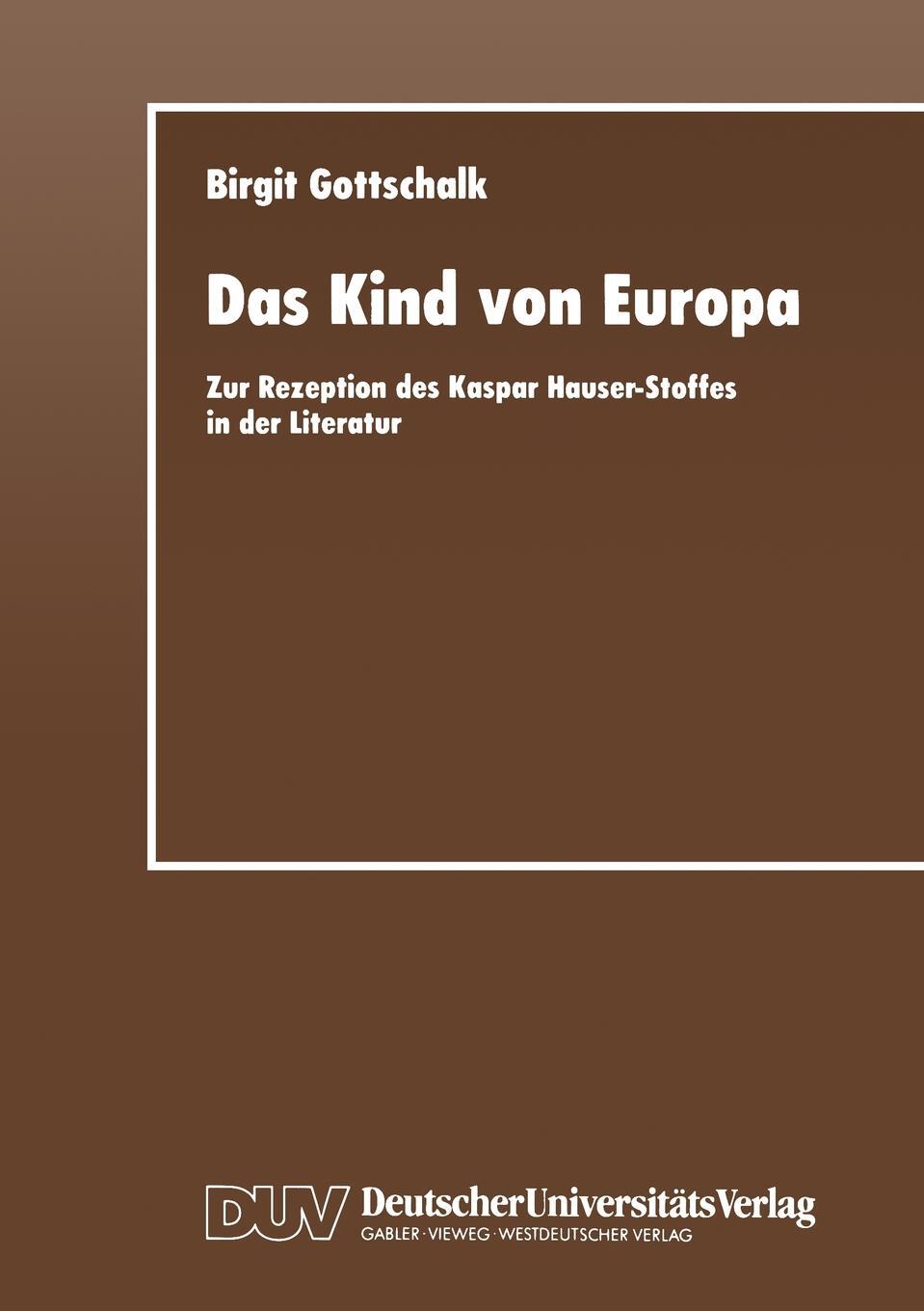 Birgit Gottschalk

Das Kind von Europa

Zur Rezeption des Kaspar Hauser-Stoffes in der Literatur

DUV DeutscherUniversitätsVerlag
GABLER · VIEWEG · WESTDEUTSCHER VERLAG